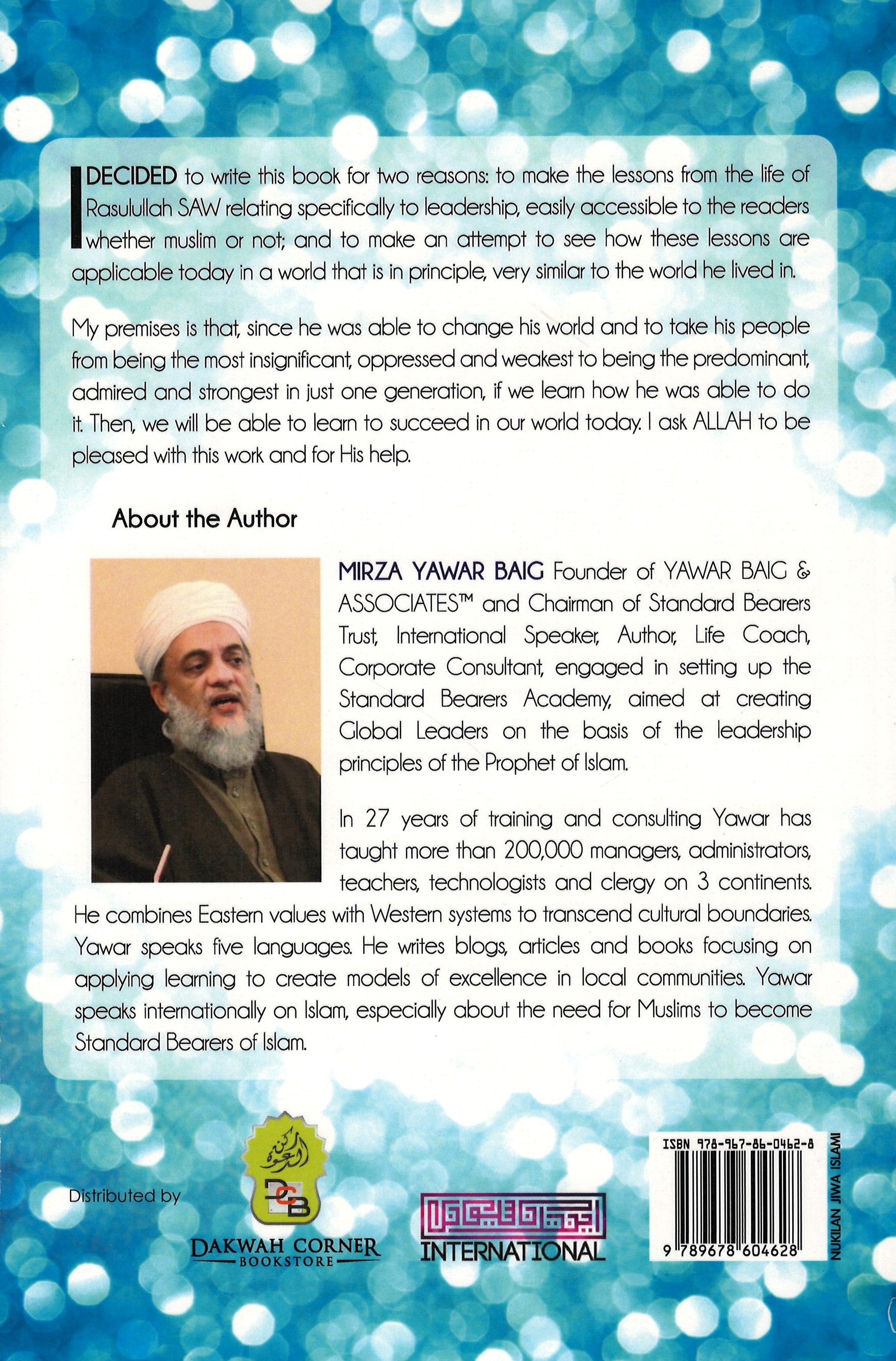 I DECIDED to write this book for two reasons: to make the lessons from the life of Rasulullah SAW relating specifically to leadership, easily accessible to the readers whether muslim or not; and to make an attempt to see how these lessons are applicable today in a world that is in principle, very similar to the world he lived in.

My premises is that, since he was able to change his world and to take his people from being the most insignificant, oppressed and weakest to being the predominant, admired and strongest in just one generation, if we learn how he was able to do it. Then, we will be able to learn to succeed in our world today. I ask ALLAH to be pleased with this work and for His help.

About the Author

MIRZA YAWAR BAIG Founder of YAWAR BAIG & ASSOCIATES™ and Chairman of Standard Bearers Trust, International Speaker, Author, Life Coach, Corporate Consultant, engaged in setting up the Standard Bearers Academy, aimed at creating Global Leaders on the basis of the leadership principles of the Prophet of Islam.

In 27 years of training and consulting Yawar has taught more than 200,000 managers, administrators, teachers, technologists and clergy on 3 continents. He combines Eastern values with Western systems to transcend cultural boundaries. Yawar speaks five languages. He writes blogs, articles and books focusing on applying learning to create models of excellence in local communities. Yawar speaks internationally on Islam, especially about the need for Muslims to become Standard Bearers of Islam.

Distributed by

DCB
DAKWAH CORNER
BOOKSTORE

INTERNATIONAL

ISBN 978-967-86-0462-8
9 789678 604628

NUKILAN JIWA ISLAMI